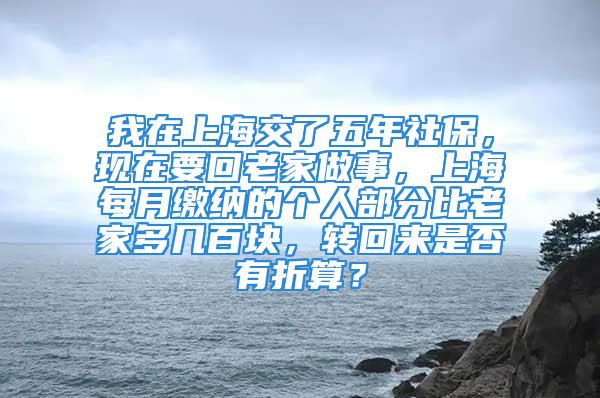 我在上海交了五年社保，现在要回老家做事，上海每月缴纳的个人部分比老家多几百块，转回来是否有折算？